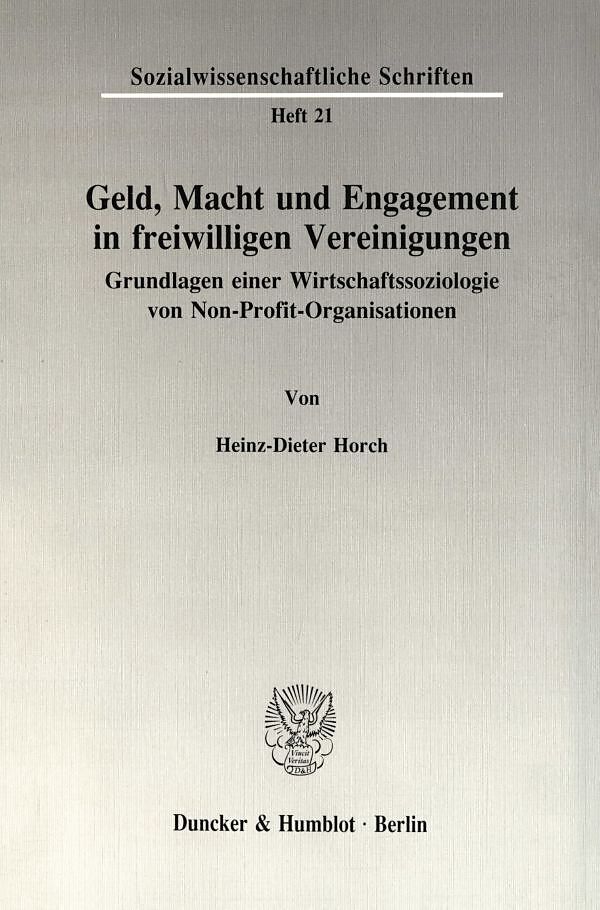 Sozialwissenschaftliche Schriften

Heft 21

Geld, Macht und Engagement in freiwilligen Vereinigungen

Grundlagen einer Wirtschaftssoziologie von Non-Profit-Organisationen

Von

Heinz-Dieter Horch

Vincit Veritas D&H

Duncker & Humblot · Berlin